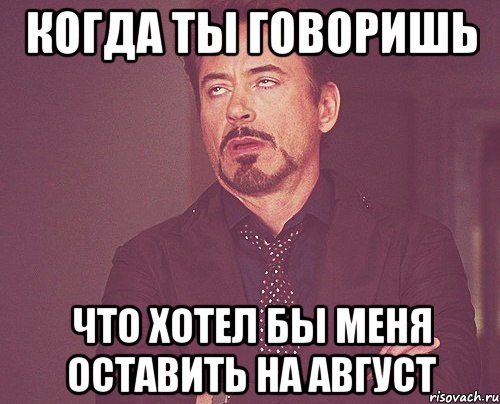 КОГДА ТЫ ГОВОРИШЬ

ЧТО ХОТЕЛ БЫ МЕНЯ ОСТАВИТЬ НА АВГУСТ

risovach.ru